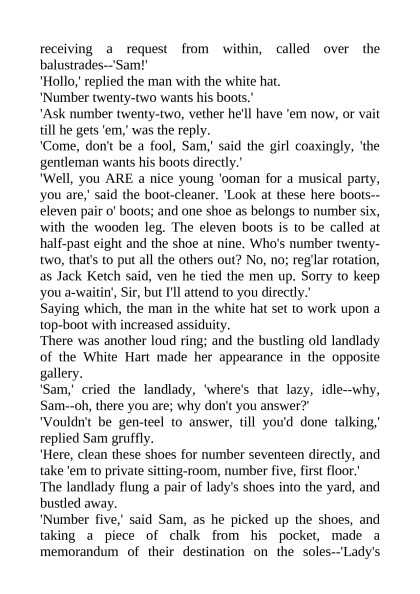 receiving a request from within, called over the balustrades--'Sam!'
'Hollo,' replied the man with the white hat.
'Number twenty-two wants his boots.'
'Ask number twenty-two, vether he'll have 'em now, or vait till he gets 'em,' was the reply.
'Come, don't be a fool, Sam,' said the girl coaxingly, 'the gentleman wants his boots directly.'
'Well, you ARE a nice young 'ooman for a musical party, you are,' said the boot-cleaner. 'Look at these here boots--eleven pair o' boots; and one shoe as belongs to number six, with the wooden leg. The eleven boots is to be called at half-past eight and the shoe at nine. Who's number twenty-two, that's to put all the others out? No, no; reg'lar rotation, as Jack Ketch said, ven he tied the men up. Sorry to keep you a-waitin', Sir, but I'll attend to you directly.'
Saying which, the man in the white hat set to work upon a top-boot with increased assiduity.
There was another loud ring; and the bustling old landlady of the White Hart made her appearance in the opposite gallery.
'Sam,' cried the landlady, 'where's that lazy, idle--why, Sam--oh, there you are; why don't you answer?'
'Vouldn't be gen-teel to answer, till you'd done talking,' replied Sam gruffly.
'Here, clean these shoes for number seventeen directly, and take 'em to private sitting-room, number five, first floor.'
The landlady flung a pair of lady's shoes into the yard, and bustled away.
'Number five,' said Sam, as he picked up the shoes, and taking a piece of chalk from his pocket, made a memorandum of their destination on the soles--'Lady's